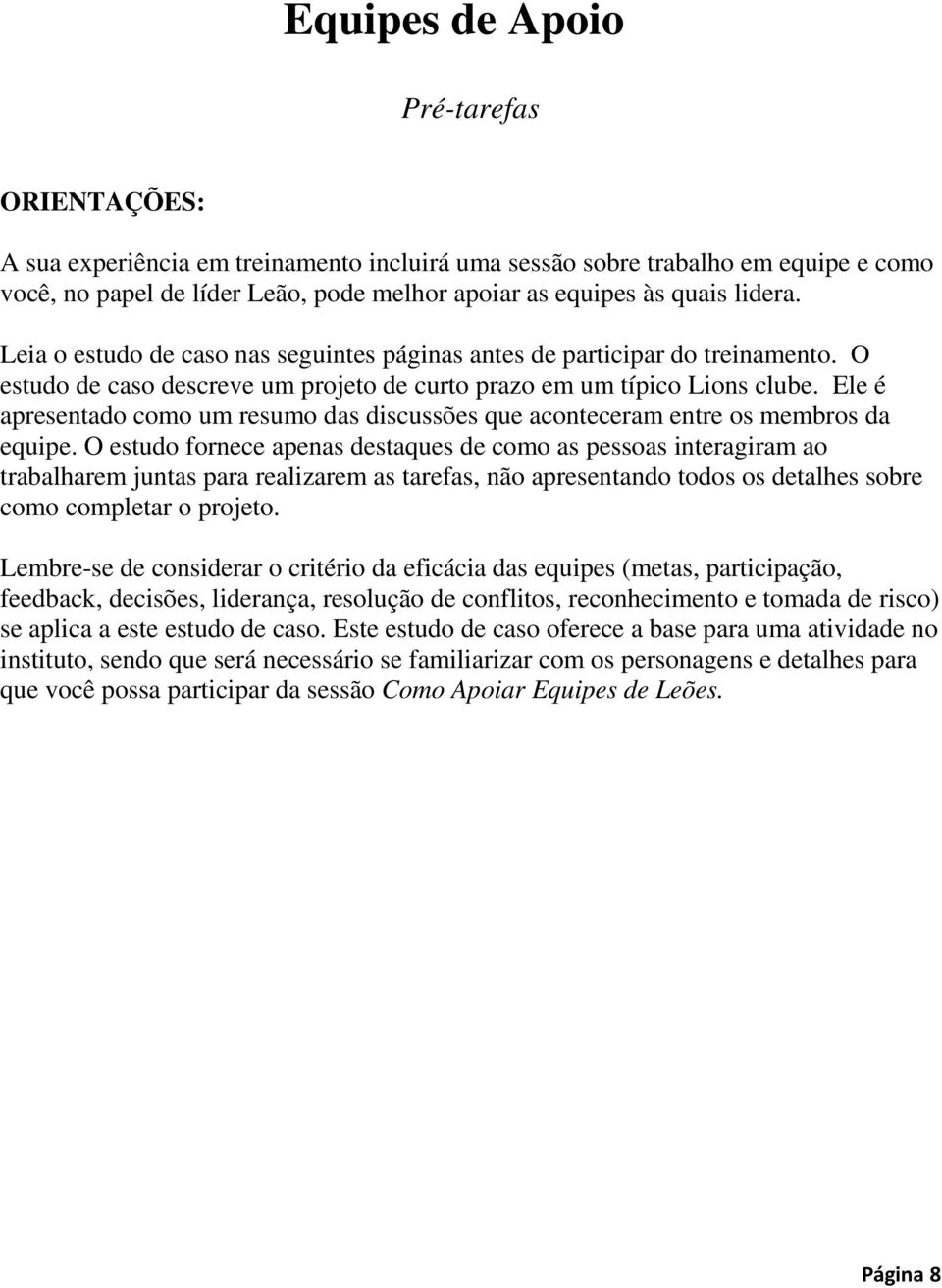 Equipes de Apoio

Pré-tarefas

ORIENTAÇÕES:

A sua experiência em treinamento incluirá uma sessão sobre trabalho em equipe e como você, no papel de líder Leão, pode melhor apoiar as equipes às quais lidera.

Leia o estudo de caso nas seguintes páginas antes de participar do treinamento. O estudo de caso descreve um projeto de curto prazo em um típico Lions clube. Ele é apresentado como um resumo das discussões que aconteceram entre os membros da equipe. O estudo fornece apenas destaques de como as pessoas interagiram ao trabalharem juntas para realizarem as tarefas, não apresentando todos os detalhes sobre como completar o projeto.

Lembre-se de considerar o critério da eficácia das equipes (metas, participação, feedback, decisões, liderança, resolução de conflitos, reconhecimento e tomada de risco) se aplica a este estudo de caso. Este estudo de caso oferece a base para uma atividade no instituto, sendo que será necessário se familiarizar com os personagens e detalhes para que você possa participar da sessão Como Apoiar Equipes de Leões.

Página 8